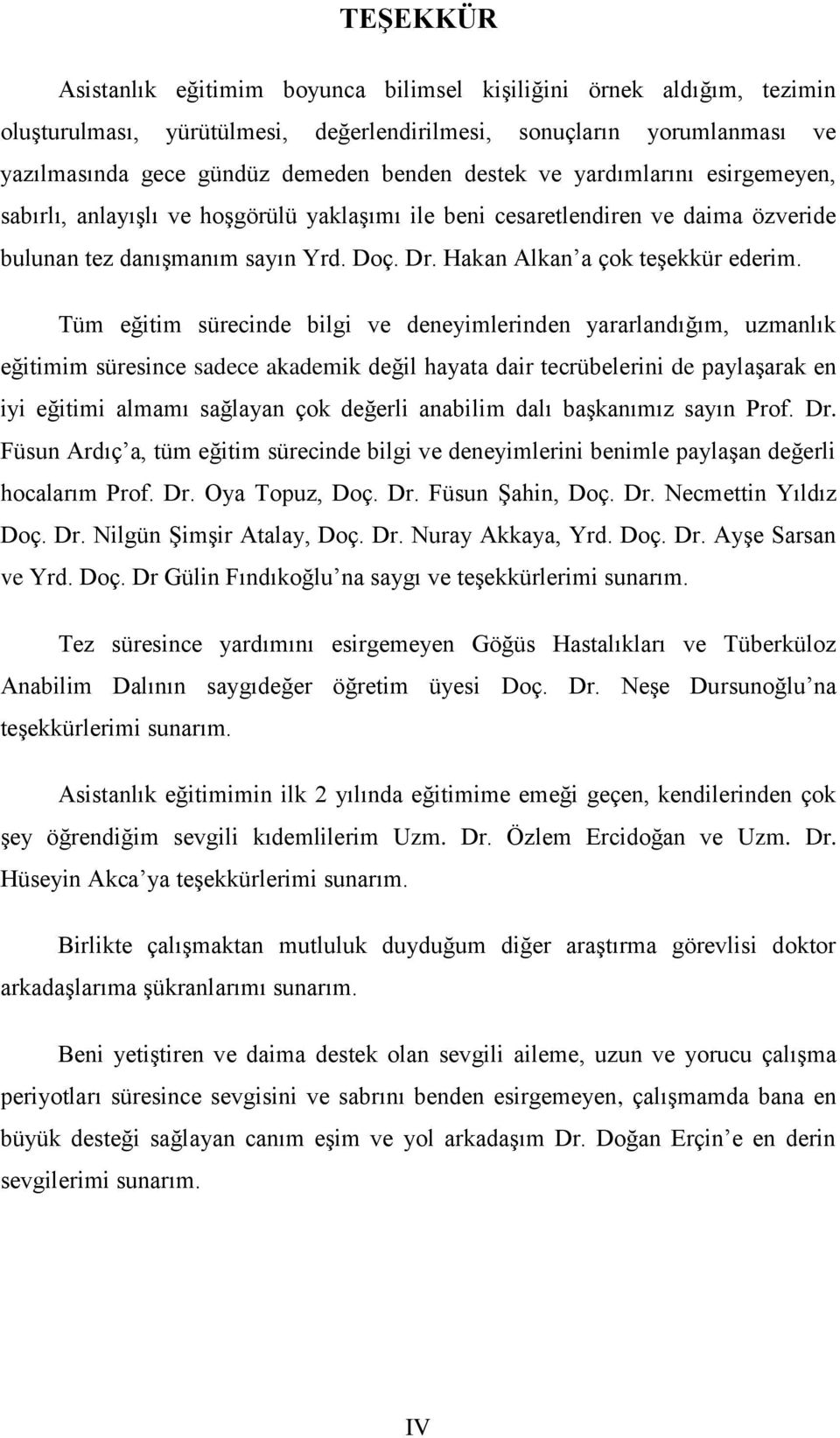 TEŞEKKÜR

Asistanlık eğitimim boyunca bilimsel kişiliğini örnek aldığım, tezimin oluşturulması, yürütülmesi, değerlendirilmesi, sonuçların yorumlanması ve yazılmasında gece gündüz demeden benden destek ve yardımlarını esirgemeyen, sabırlı, anlayışlı ve hoşgörülü yaklaşımı ile beni cesaretlendiren ve daima özveride bulunan tez danışmanım sayın Yrd. Doç. Dr. Hakan Alkan'a çok teşekkür ederim.

Tüm eğitim sürecinde bilgi ve deneyimlerinden yararlandığım, uzmanlık eğitimim süresince sadece akademik değil hayata dair tecrübelerini de paylaşarak en iyi eğitimi almamı sağlayan çok değerli anabilim dalı başkanımız sayın Prof. Dr. Füsun Ardıç'a, tüm eğitim sürecinde bilgi ve deneyimlerini benimle paylaşan değerli hocalarım Prof. Dr. Oya Topuz, Doç. Dr. Füsun Şahin, Doç. Dr. Necmettin Yıldız Doç. Dr. Nilgün Şimşir Atalay, Doç. Dr. Nuray Akkaya, Yrd. Doç. Dr. Ayşe Sarsan ve Yrd. Doç. Dr Gülin Fındıkoğlu'na saygı ve teşekkürlerimi sunarım.

Tez süresince yardımını esirgemeyen Göğüs Hastalıkları ve Tüberküloz Anabilim Dalının saygıdeğer öğretim üyesi Doç. Dr. Neşe Dursunoğlu'na teşekkürlerimi sunarım.

Asistanlık eğitimimin ilk 2 yılında eğitimime emeği geçen, kendilerinden çok şey öğrendiğim sevgili kıdemlilerim Uzm. Dr. Özlem Ercidoğan ve Uzm. Dr. Hüseyin Akca'ya teşekkürlerimi sunarım.

Birlikte çalışmaktan mutluluk duyduğum diğer araştırma görevlisi doktor arkadaşlarıma şükranlarımı sunarım.

Beni yetiştiren ve daima destek olan sevgili aileme, uzun ve yorucu çalışma periyotları süresince sevgisini ve sabrını benden esirgemeyen, çalışmamda bana en büyük desteği sağlayan canım eşim ve yol arkadaşım Dr. Doğan Erçin'e en derin sevgilerimi sunarım.

IV